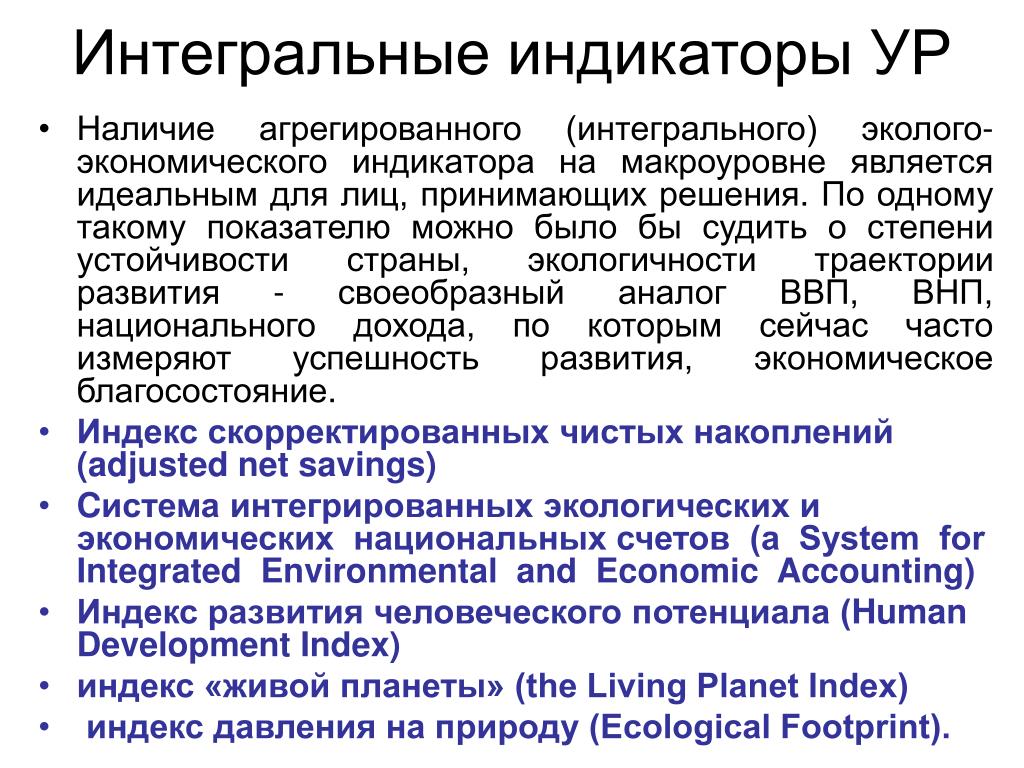 Интегральные индикаторы УР

• Наличие агрегированного (интегрального) эколого-экономического индикатора на макроуровне является идеальным для лиц, принимающих решения. По одному такому показателю можно было бы судить о степени устойчивости страны, экологичности траектории развития - своеобразный аналог ВВП, ВНП, национального дохода, по которым сейчас часто измеряют успешность развития, экономическое благосостояние.
• Индекс скорректированных чистых накоплений (adjusted net savings)
• Система интегрированных экологических и экономических национальных счетов (a System for Integrated Environmental and Economic Accounting)
• Индекс развития человеческого потенциала (Human Development Index)
• индекс «живой планеты» (the Living Planet Index)
• индекс давления на природу (Ecological Footprint).